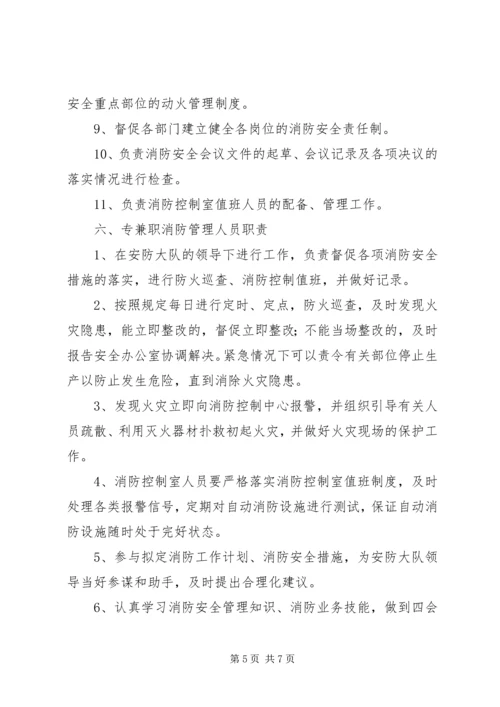 安全重点部位的动火管理制度。

9、督促各部门建立健全各岗位的消防安全责任制。

10、负责消防安全会议文件的起草、会议记录及各项决议的落实情况进行检查。

11、负责消防控制室值班人员的配备、管理工作。

六、专兼职消防管理人员职责

1、在安防大队的领导下进行工作，负责督促各项消防安全措施的落实，进行防火巡查、消防控制值班，并做好记录。

2、按照规定每日进行定时、定点，防火巡查，及时发现火灾隐患，能立即整改的，督促立即整改；不能当场整改的，及时报告安全办公室协调解决。紧急情况下可以责令有关部位停止生产以防止发生危险，直到消除火灾隐患。

3、发现火灾立即向消防控制中心报警，并组织引导有关人员疏散、利用灭火器材扑救初起火灾，并做好火灾现场的保护工作。

4、消防控制室人员要严格落实消防控制室值班制度，及时处理各类报警信号，定期对自动消防设施进行测试，保证自动消防设施随时处于完好状态。

5、参与拟定消防工作计划、消防安全措施，为安防大队领导当好参谋和助手，及时提出合理化建议。

6、认真学习消防安全管理知识、消防业务技能，做到四会

第 5 页 共 7 页